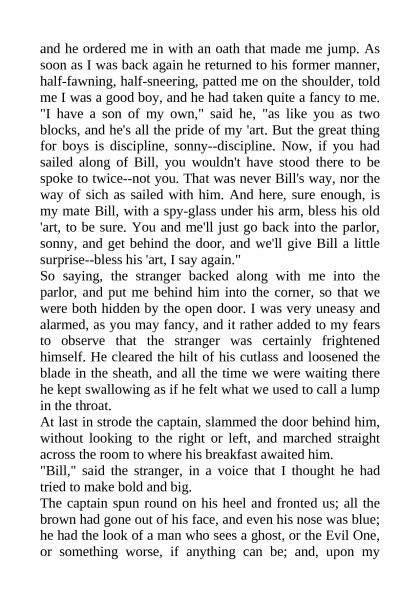 and he ordered me in with an oath that made me jump. As soon as I was back again he returned to his former manner, half-fawning, half-sneering, patted me on the shoulder, told me I was a good boy, and he had taken quite a fancy to me. "I have a son of my own," said he, "as like you as two blocks, and he's all the pride of my 'art. But the great thing for boys is discipline, sonny--discipline. Now, if you had sailed along of Bill, you wouldn't have stood there to be spoke to twice--not you. That was never Bill's way, nor the way of sich as sailed with him. And here, sure enough, is my mate Bill, with a spy-glass under his arm, bless his old 'art, to be sure. You and me'll just go back into the parlor, sonny, and get behind the door, and we'll give Bill a little surprise--bless his 'art, I say again."
So saying, the stranger backed along with me into the parlor, and put me behind him into the corner, so that we were both hidden by the open door. I was very uneasy and alarmed, as you may fancy, and it rather added to my fears to observe that the stranger was certainly frightened himself. He cleared the hilt of his cutlass and loosened the blade in the sheath, and all the time we were waiting there he kept swallowing as if he felt what we used to call a lump in the throat.
At last in strode the captain, slammed the door behind him, without looking to the right or left, and marched straight across the room to where his breakfast awaited him.
"Bill," said the stranger, in a voice that I thought he had tried to make bold and big.
The captain spun round on his heel and fronted us; all the brown had gone out of his face, and even his nose was blue; he had the look of a man who sees a ghost, or the Evil One, or something worse, if anything can be; and, upon my